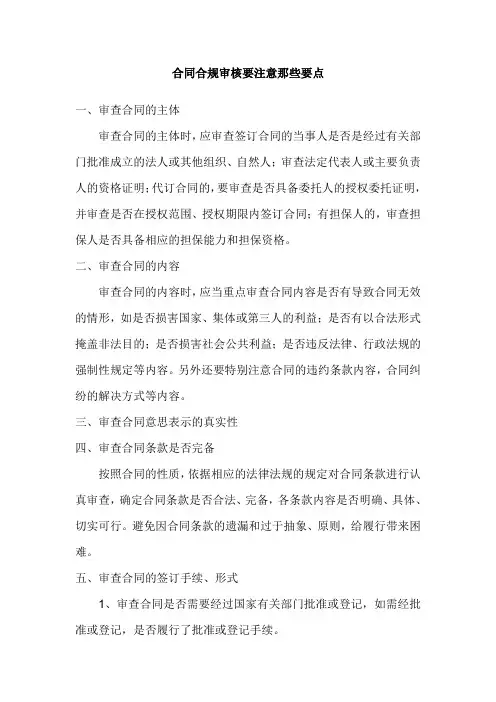 合同合规审核要注意那些要点

一、审查合同的主体

审查合同的主体时，应审查签订合同的当事人是否是经过有关部门批准成立的法人或其他组织、自然人；审查法定代表人或主要负责人的资格证明；代订合同的，要审查是否具备委托人的授权委托证明，并审查是否在授权范围、授权期限内签订合同；有担保人的，审查担保人是否具备相应的担保能力和担保资格。

二、审查合同的内容

审查合同的内容时，应当重点审查合同内容是否有导致合同无效的情形，如是否损害国家、集体或第三人的利益；是否有以合法形式掩盖非法目的；是否损害社会公共利益；是否违反法律、行政法规的强制性规定等内容。另外还要特别注意合同的违约条款内容，合同纠纷的解决方式等内容。

三、审查合同意思表示的真实性

四、审查合同条款是否完备

按照合同的性质，依据相应的法律法规的规定对合同条款进行认真审查，确定合同条款是否合法、完备，各条款内容是否明确、具体、切实可行。避免因合同条款的遗漏和过于抽象、原则，给履行带来困难。

五、审查合同的签订手续、形式

1、审查合同是否需要经过国家有关部门批准或登记，如需经批准或登记，是否履行了批准或登记手续。